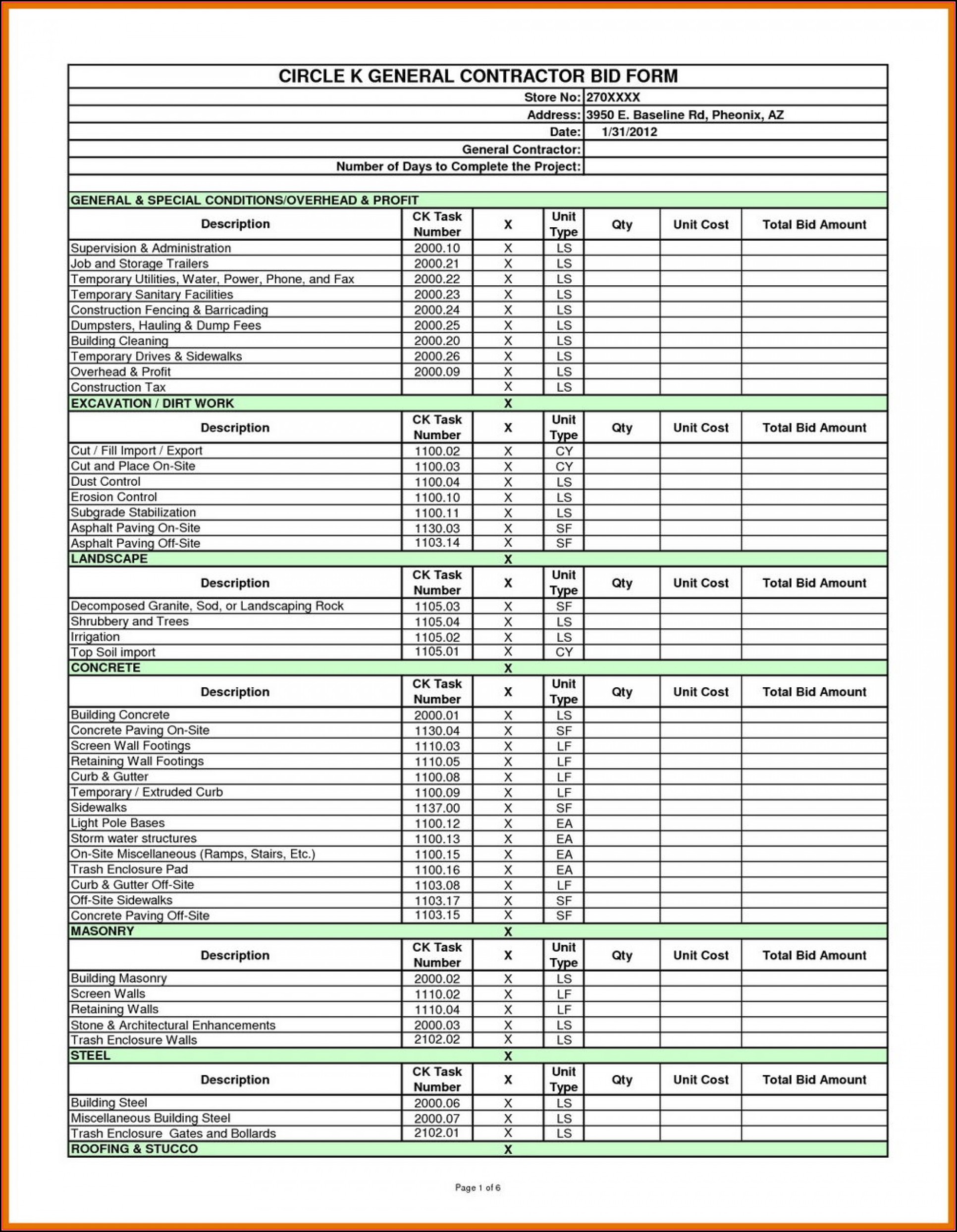 CIRCLE K GENERAL CONTRACTOR BID FORM

Store No: 270XXXX
Address: 3950 E. Baseline Rd, Pheonix, AZ
Date: 1/31/2012
General Contractor:
Number of Days to Complete the Project:

GENERAL & SPECIAL CONDITIONS/OVERHEAD & PROFIT

| Description | CK Task Number | X | Unit Type | Qty | Unit Cost | Total Bid Amount |
|---|---|---|---|---|---|---|
| Supervision & Administration | 2000.10 | X | LS | | | |
| Job and Storage Trailers | 2000.21 | X | LS | | | |
| Temporary Utilities, Water, Power, Phone, and Fax | 2000.22 | X | LS | | | |
| Temporary Sanitary Facilities | 2000.23 | X | LS | | | |
| Construction Fencing & Barricading | 2000.24 | X | LS | | | |
| Dumpsters, Hauling & Dump Fees | 2000.25 | X | LS | | | |
| Building Cleaning | 2000.20 | X | LS | | | |
| Temporary Drives & Sidewalks | 2000.26 | X | LS | | | |
| Overhead & Profit | 2000.09 | X | LS | | | |
| Construction Tax | | X | LS | | | |

EXCAVATION / DIRT WORK X

| Description | CK Task Number | X | Unit Type | Qty | Unit Cost | Total Bid Amount |
|---|---|---|---|---|---|---|
| Cut / Fill Import / Export | 1100.02 | X | CY | | | |
| Cut and Place On-Site | 1100.03 | X | CY | | | |
| Dust Control | 1100.04 | X | LS | | | |
| Erosion Control | 1100.10 | X | LS | | | |
| Subgrade Stabilization | 1100.11 | X | LS | | | |
| Asphalt Paving On-Site | 1130.03 | X | SF | | | |
| Asphalt Paving Off-Site | 1103.14 | X | SF | | | |

LANDSCAPE X

| Description | CK Task Number | X | Unit Type | Qty | Unit Cost | Total Bid Amount |
|---|---|---|---|---|---|---|
| Decomposed Granite, Sod, or Landscaping Rock | 1105.03 | X | SF | | | |
| Shrubbery and Trees | 1105.04 | X | LS | | | |
| Irrigation | 1105.02 | X | LS | | | |
| Top Soil import | 1105.01 | X | CY | | | |

CONCRETE X

| Description | CK Task Number | X | Unit Type | Qty | Unit Cost | Total Bid Amount |
|---|---|---|---|---|---|---|
| Building Concrete | 2000.01 | X | LS | | | |
| Concrete Paving On-Site | 1130.04 | X | SF | | | |
| Screen Wall Footings | 1110.03 | X | LF | | | |
| Retaining Wall Footings | 1110.05 | X | LF | | | |
| Curb & Gutter | 1100.08 | X | LF | | | |
| Temporary / Extruded Curb | 1100.09 | X | LF | | | |
| Sidewalks | 1137.00 | X | SF | | | |
| Light Pole Bases | 1100.12 | X | EA | | | |
| Storm water structures | 1100.13 | X | EA | | | |
| On-Site Miscellaneous (Ramps, Stairs, Etc.) | 1100.15 | X | EA | | | |
| Trash Enclosure Pad | 1100.16 | X | EA | | | |
| Curb & Gutter Off-Site | 1103.08 | X | LF | | | |
| Off-Site Sidewalks | 1103.17 | X | SF | | | |
| Concrete Paving Off-Site | 1103.15 | X | SF | | | |

MASONRY X

| Description | CK Task Number | X | Unit Type | Qty | Unit Cost | Total Bid Amount |
|---|---|---|---|---|---|---|
| Building Masonry | 2000.02 | X | LS | | | |
| Screen Walls | 1110.02 | X | LF | | | |
| Retaining Walls | 1110.04 | X | LF | | | |
| Stone & Architectural Enhancements | 2000.03 | X | LS | | | |
| Trash Enclosure Walls | 2102.02 | X | LS | | | |

STEEL X

| Description | CK Task Number | X | Unit Type | Qty | Unit Cost | Total Bid Amount |
|---|---|---|---|---|---|---|
| Building Steel | 2000.06 | X | LS | | | |
| Miscellaneous Building Steel | 2000.07 | X | LS | | | |
| Trash Enclosure Gates and Bollards | 2102.01 | X | LS | | | |

ROOFING & STUCCO X

Page 1 of 6